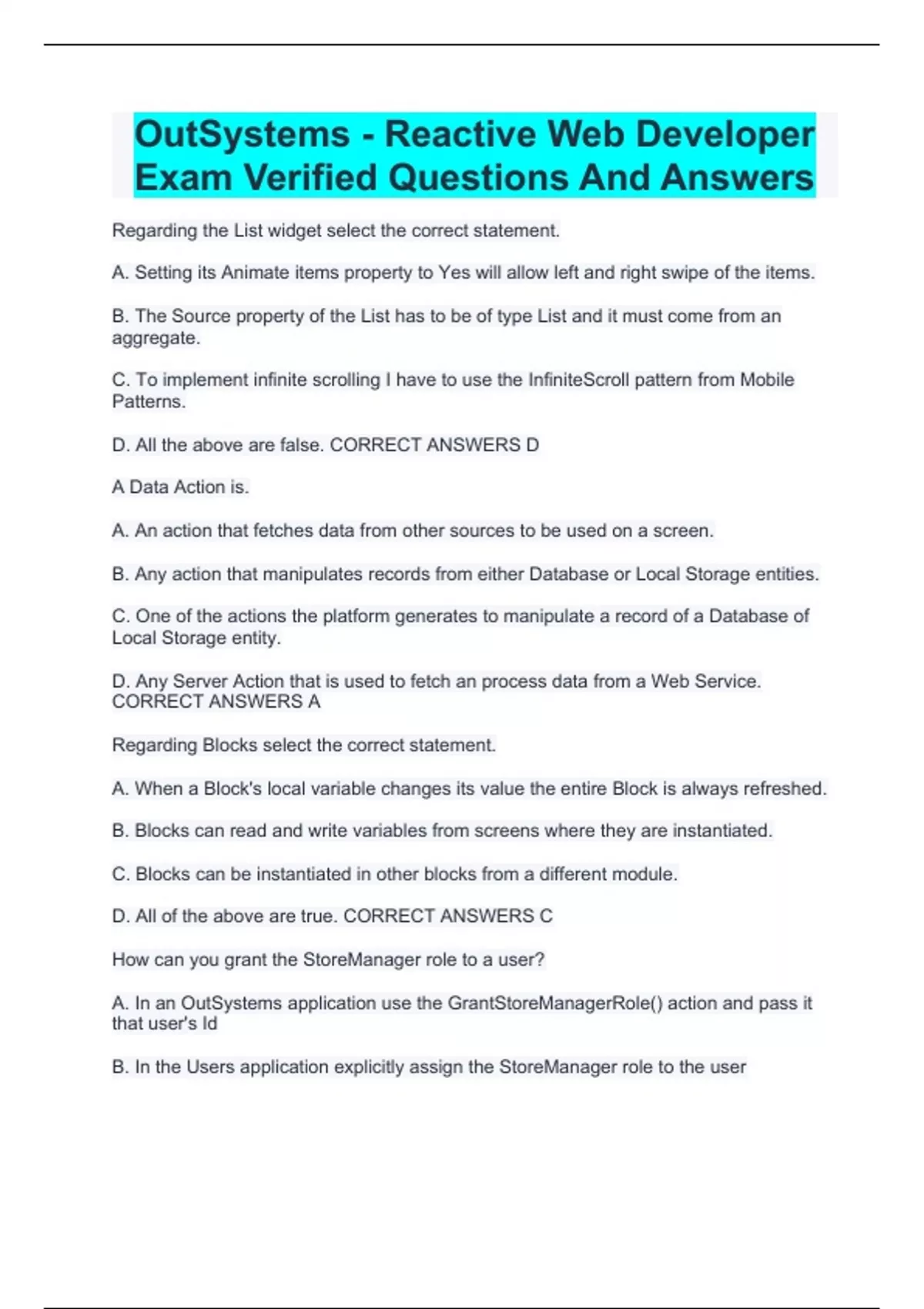 OutSystems - Reactive Web Developer Exam Verified Questions And Answers

Regarding the List widget select the correct statement.

A. Setting its Animate items property to Yes will allow left and right swipe of the items.

B. The Source property of the List has to be of type List and it must come from an aggregate.

C. To implement infinite scrolling I have to use the InfiniteScroll pattern from Mobile Patterns.

D. All the above are false. CORRECT ANSWERS D

A Data Action is.

A. An action that fetches data from other sources to be used on a screen.

B. Any action that manipulates records from either Database or Local Storage entities.

C. One of the actions the platform generates to manipulate a record of a Database of Local Storage entity.

D. Any Server Action that is used to fetch an process data from a Web Service. CORRECT ANSWERS A

Regarding Blocks select the correct statement.

A. When a Block's local variable changes its value the entire Block is always refreshed.

B. Blocks can read and write variables from screens where they are instantiated.

C. Blocks can be instantiated in other blocks from a different module.

D. All of the above are true. CORRECT ANSWERS C

How can you grant the StoreManager role to a user?

A. In an OutSystems application use the GrantStoreManagerRole() action and pass it that user's Id

B. In the Users application explicitly assign the StoreManager role to the user